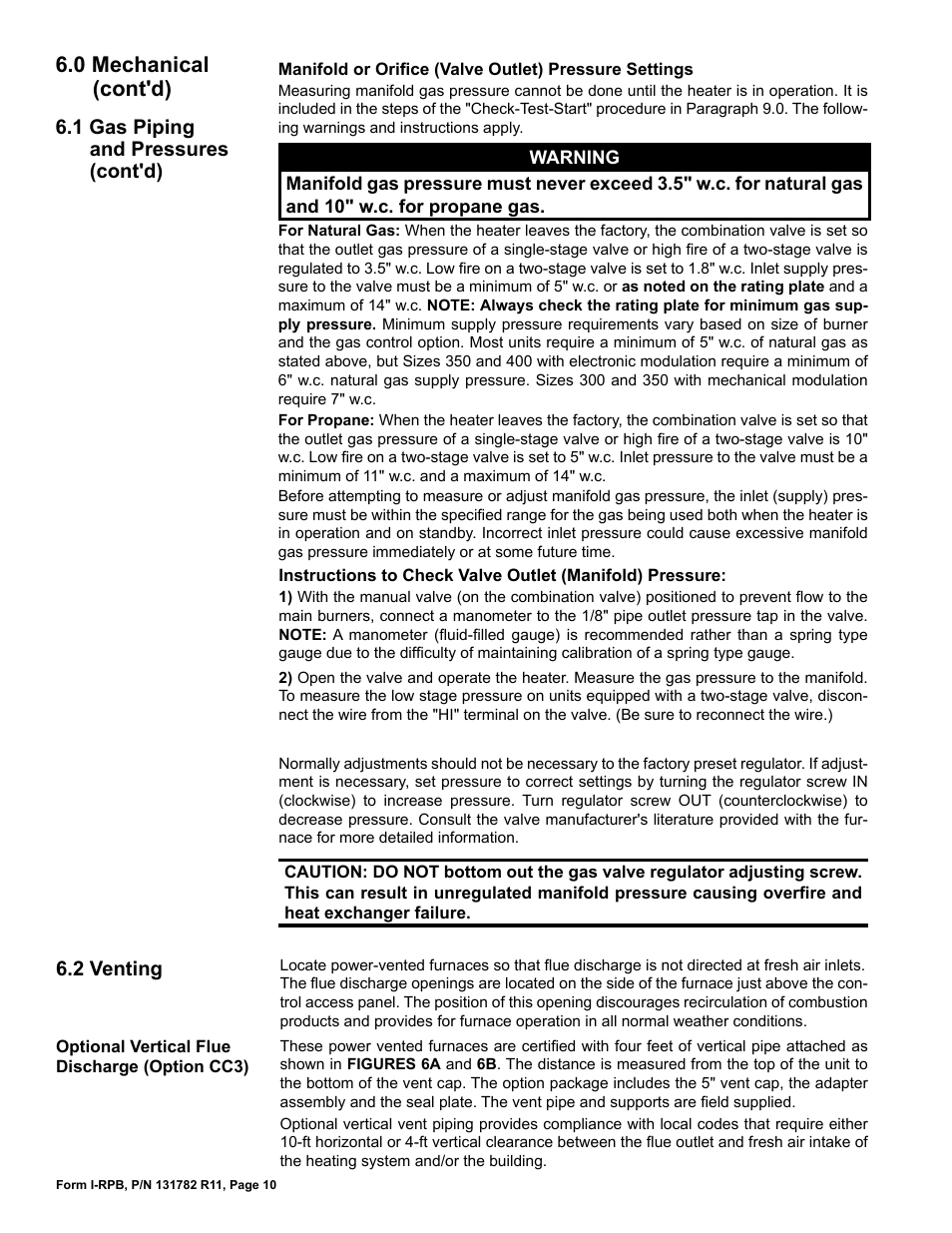 6.0 Mechanical (cont'd)

6.1 Gas Piping and Pressures (cont'd)

Manifold or Orifice (Valve Outlet) Pressure Settings

Measuring manifold gas pressure cannot be done until the heater is in operation. It is included in the steps of the "Check-Test-Start" procedure in Paragraph 9.0. The following warnings and instructions apply.

WARNING

Manifold gas pressure must never exceed 3.5" w.c. for natural gas and 10" w.c. for propane gas.

For Natural Gas: When the heater leaves the factory, the combination valve is set so that the outlet gas pressure of a single-stage valve or high fire of a two-stage valve is regulated to 3.5" w.c. Low fire on a two-stage valve is set to 1.8" w.c. Inlet supply pressure to the valve must be a minimum of 5" w.c. or as noted on the rating plate and a maximum of 14" w.c. NOTE: Always check the rating plate for minimum gas supply pressure. Minimum supply pressure requirements vary based on size of burner and the gas control option. Most units require a minimum of 5" w.c. of natural gas as stated above, but Sizes 350 and 400 with electronic modulation require a minimum of 6" w.c. natural gas supply pressure. Sizes 300 and 350 with mechanical modulation require 7" w.c.

For Propane: When the heater leaves the factory, the combination valve is set so that the outlet gas pressure of a single-stage valve or high fire of a two-stage valve is 10" w.c. Low fire on a two-stage valve is set to 5" w.c. Inlet pressure to the valve must be a minimum of 11" w.c. and a maximum of 14" w.c.

Before attempting to measure or adjust manifold gas pressure, the inlet (supply) pressure must be within the specified range for the gas being used both when the heater is in operation and on standby. Incorrect inlet pressure could cause excessive manifold gas pressure immediately or at some future time.

Instructions to Check Valve Outlet (Manifold) Pressure:

1) With the manual valve (on the combination valve) positioned to prevent flow to the main burners, connect a manometer to the 1/8" pipe outlet pressure tap in the valve. NOTE: A manometer (fluid-filled gauge) is recommended rather than a spring type gauge due to the difficulty of maintaining calibration of a spring type gauge.

2) Open the valve and operate the heater. Measure the gas pressure to the manifold. To measure the low stage pressure on units equipped with a two-stage valve, disconnect the wire from the "HI" terminal on the valve. (Be sure to reconnect the wire.)

Normally adjustments should not be necessary to the factory preset regulator. If adjustment is necessary, set pressure to correct settings by turning the regulator screw IN (clockwise) to increase pressure. Turn regulator screw OUT (counterclockwise) to decrease pressure. Consult the valve manufacturer's literature provided with the furnace for more detailed information.

CAUTION: DO NOT bottom out the gas valve regulator adjusting screw. This can result in unregulated manifold pressure causing overfire and heat exchanger failure.

6.2 Venting

Locate power-vented furnaces so that flue discharge is not directed at fresh air inlets. The flue discharge openings are located on the side of the furnace just above the control access panel. The position of this opening discourages recirculation of combustion products and provides for furnace operation in all normal weather conditions.

Optional Vertical Flue Discharge (Option CC3)

These power vented furnaces are certified with four feet of vertical pipe attached as shown in FIGURES 6A and 6B. The distance is measured from the top of the unit to the bottom of the vent cap. The option package includes the 5" vent cap, the adapter assembly and the seal plate. The vent pipe and supports are field supplied.

Optional vertical vent piping provides compliance with local codes that require either 10-ft horizontal or 4-ft vertical clearance between the flue outlet and fresh air intake of the heating system and/or the building.

Form I-RPB, P/N 131782 R11, Page 10